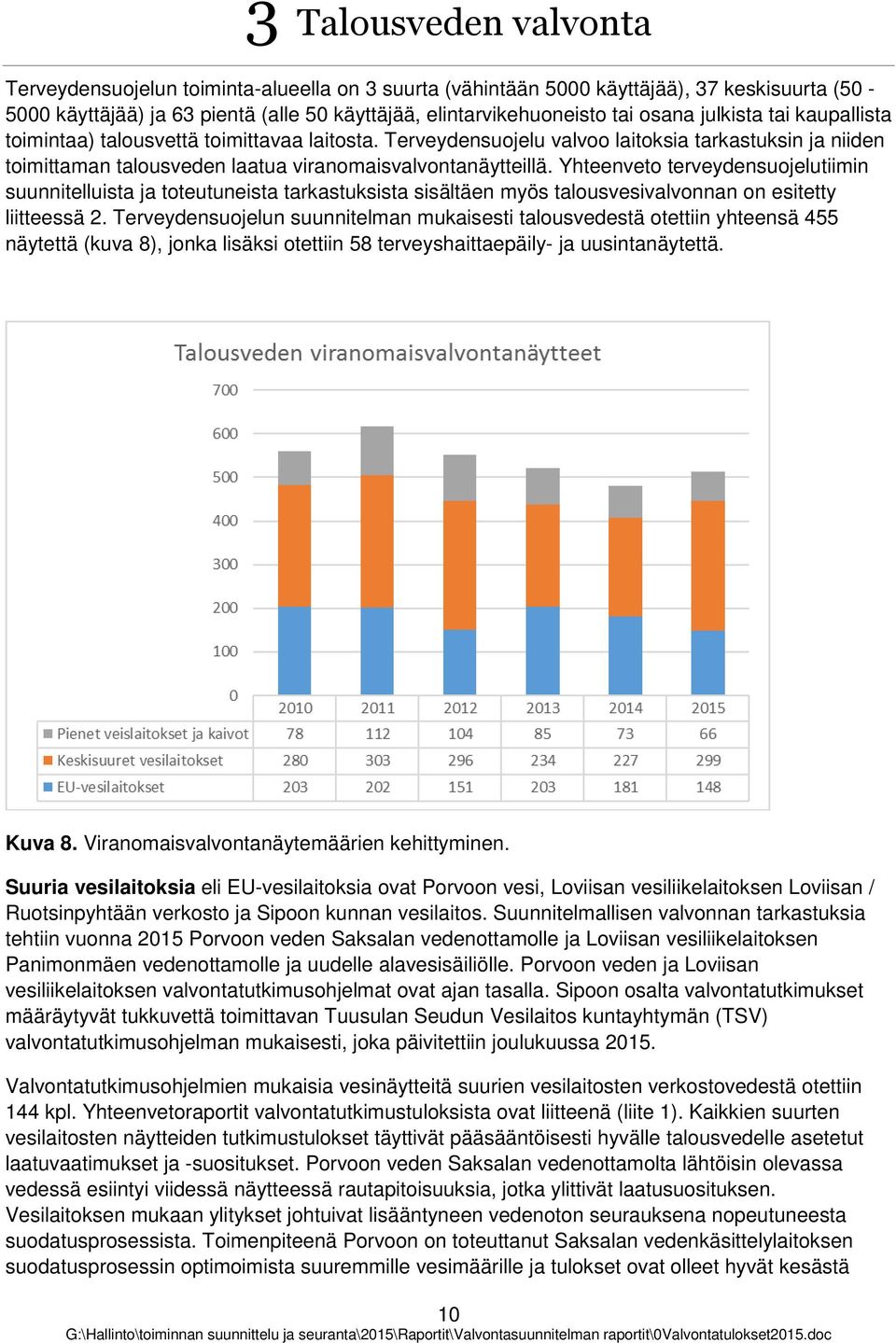 3 Talousveden valvonta

Terveydensuojelun toiminta-alueella on 3 suurta (vähintään 5000 käyttäjää), 37 keskisuurta (50 - 5000 käyttäjää) ja 63 pientä (alle 50 käyttäjää, elintarvikehuoneisto tai osana julkista tai kaupallista toimintaa) talousvettä toimittavaa laitosta. Terveydensuojelu valvoo laitoksia tarkastuksin ja niiden toimittaman talousveden laatua viranomaisvalvontanäytteillä. Yhteenveto terveydensuojelutiimin suunnitelluista ja toteutuneista tarkastuksista sisältäen myös talousvesivalvonnan on esitetty liitteessä 2. Terveydensuojelun suunnitelman mukaisesti talousvedestä otettiin yhteensä 455 näytettä (kuva 8), jonka lisäksi otettiin 58 terveyshaittaepäily- ja uusintanäytettä.

Talousveden viranomaisvalvontanäytteet

700
600
500
400
300
200
100
0

| | 2010 | 2011 | 2012 | 2013 | 2014 | 2015 |
|---|---|---|---|---|---|---|
| Pienet veislaitokset ja kaivot | 78 | 112 | 104 | 85 | 73 | 66 |
| Keskisuuret vesilaitokset | 280 | 303 | 296 | 234 | 227 | 299 |
| EU-vesilaitokset | 203 | 202 | 151 | 203 | 181 | 148 |

Kuva 8. Viranomaisvalvontanäytemäärien kehittyminen.

Suuria vesilaitoksia eli EU-vesilaitoksia ovat Porvoon vesi, Loviisan vesiliikelaitoksen Loviisan / Ruotsinpyhtään verkosto ja Sipoon kunnan vesilaitos. Suunnitelmallisen valvonnan tarkastuksia tehtiin vuonna 2015 Porvoon veden Saksalan vedenottamolle ja Loviisan vesiliikelaitoksen Panimonmäen vedenottamolle ja uudelle alavesisäiliölle. Porvoon veden ja Loviisan vesiliikelaitoksen valvontatutkimusohjelmat ovat ajan tasalla. Sipoon osalta valvontatutkimukset määräytyvät tukkuvettä toimittavan Tuusulan Seudun Vesilaitos kuntayhtymän (TSV) valvontatutkimusohjelman mukaisesti, joka päivitettiin joulukuussa 2015.

Valvontatutkimusohjelmien mukaisia vesinäytteitä suurien vesilaitosten verkostovedestä otettiin 144 kpl. Yhteenvetoraportit valvontatutkimustuloksista ovat liitteenä (liite 1). Kaikkien suurten vesilaitosten näytteiden tutkimustulokset täyttivät pääsääntöisesti hyvälle talousvedelle asetetut laatuvaatimukset ja -suositukset. Porvoon veden Saksalan vedenottamolta lähtöisin olevassa vedessä esiintyi viidessä näytteessä rautapitoisuuksia, jotka ylittivät laatusuosituksen. Vesilaitoksen mukaan ylitykset johtuivat lisääntyneen vedenoton seurauksena nopeutuneesta suodatusprosessista. Toimenpiteenä Porvoon on toteuttanut Saksalan vedenkäsittelylaitoksen suodatusprosessin optimoimista suuremmille vesimäärille ja tulokset ovat olleet hyvät kesästä

10
G:\Hallinto\toiminnan suunnittelu ja seuranta\2015\Raportit\Valvontasuunnitelman raportit\0Valvontatulokset2015.doc